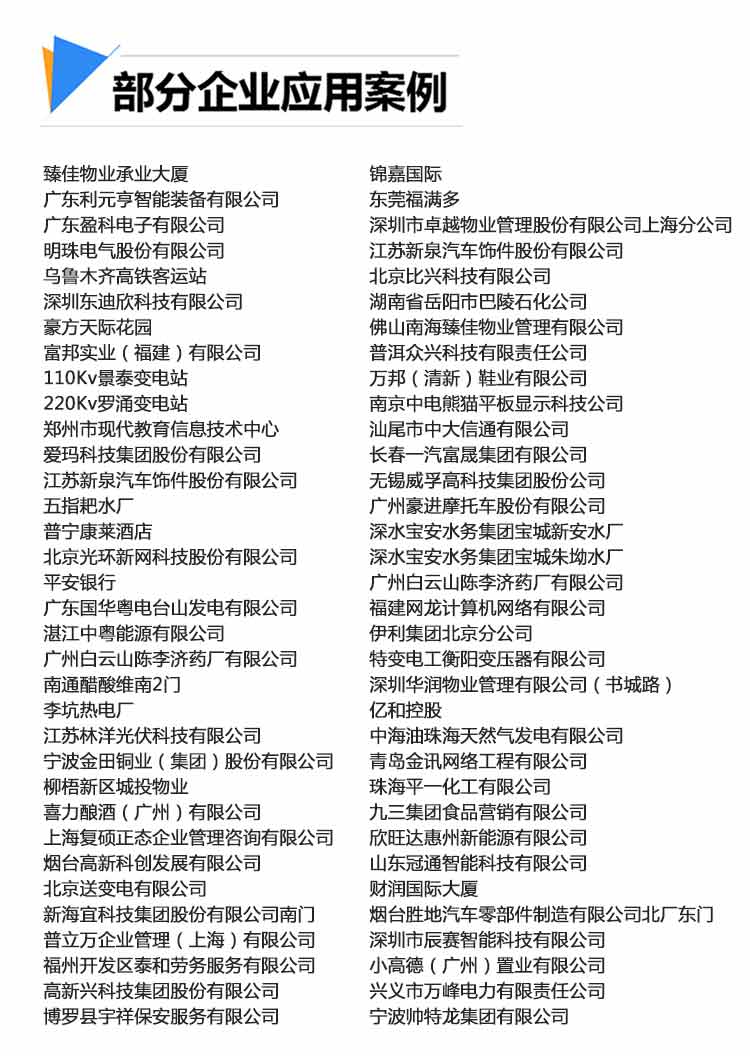 部分企业应用案例

臻佳物业承业大厦
广东利元亨智能装备有限公司
广东盈科电子有限公司
明珠电气股份有限公司
乌鲁木齐高铁客运站
深圳东迪欣科技有限公司
豪方天际花园
富邦实业（福建）有限公司
110Kv景泰变电站
220Kv罗涌变电站
郑州市现代教育信息技术中心
爱玛科技集团股份有限公司
江苏新泉汽车饰件股份有限公司
五指耙水厂
普宁康莱酒店
北京光环新网科技股份有限公司
平安银行
广东国华粤电台山发电有限公司
湛江中粤能源有限公司
广州白云山陈李济药厂有限公司
南通醋酸维南2门
李坑热电厂
江苏林洋光伏科技有限公司
宁波金田铜业（集团）股份有限公司
柳梧新区城投物业
喜力酿酒（广州）有限公司
上海复硕正态企业管理咨询有限公司
烟台高新科创发展有限公司
北京送变电有限公司
新海宜科技集团股份有限公司南门
普立万企业管理（上海）有限公司
福州开发区泰和劳务服务有限公司
高新兴科技集团股份有限公司
博罗县宇祥保安服务有限公司

锦嘉国际
东莞福满多
深圳市卓越物业管理股份有限公司上海分公司
江苏新泉汽车饰件股份有限公司
北京比兴科技有限公司
湖南省岳阳市巴陵石化公司
佛山南海臻佳物业管理有限公司
普洱众兴科技有限责任公司
万邦（清新）鞋业有限公司
南京中电熊猫平板显示科技公司
汕尾市中大信通有限公司
长春一汽富晟集团有限公司
无锡威孚高科技集团股份公司
广州豪进摩托车股份有限公司
深水宝安水务集团宝城新安水厂
深水宝安水务集团宝城朱坳水厂
广州白云山陈李济药厂有限公司
福建网龙计算机网络有限公司
伊利集团北京分公司
特变电工衡阳变压器有限公司
深圳华润物业管理有限公司（书城路）
亿和控股
中海油珠海天然气发电有限公司
青岛金讯网络工程有限公司
珠海平一化工有限公司
九三集团食品营销有限公司
欣旺达惠州新能源有限公司
山东冠通智能科技有限公司
财润国际大厦
烟台胜地汽车零部件制造有限公司北厂东门
深圳市辰赛智能科技有限公司
小高德（广州）置业有限公司
兴义市万峰电力有限责任公司
宁波帅特龙集团有限公司